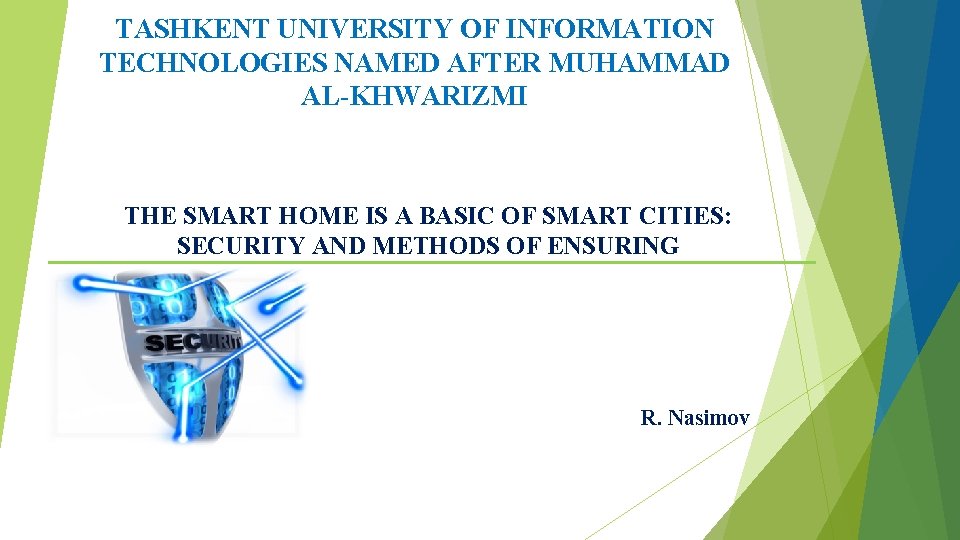 TASHKENT UNIVERSITY OF INFORMATION TECHNOLOGIES NAMED AFTER MUHAMMAD AL-KHWARIZMI

THE SMART HOME IS A BASIC OF SMART CITIES: SECURITY AND METHODS OF ENSURING

SECURITY

R. Nasimov